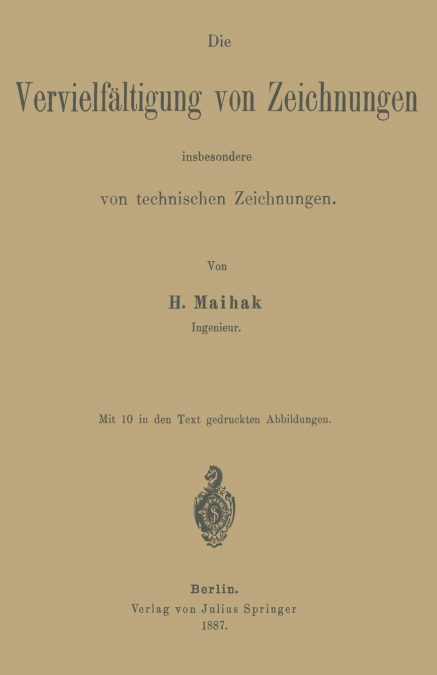 Die

Vervielfältigung von Zeichnungen

insbesondere

von technischen Zeichnungen.

Von

H. Maihak

Ingenieur.

Mit 10 in den Text gedruckten Abbildungen.

S

Berlin.
Verlag von Julius Springer
1887.